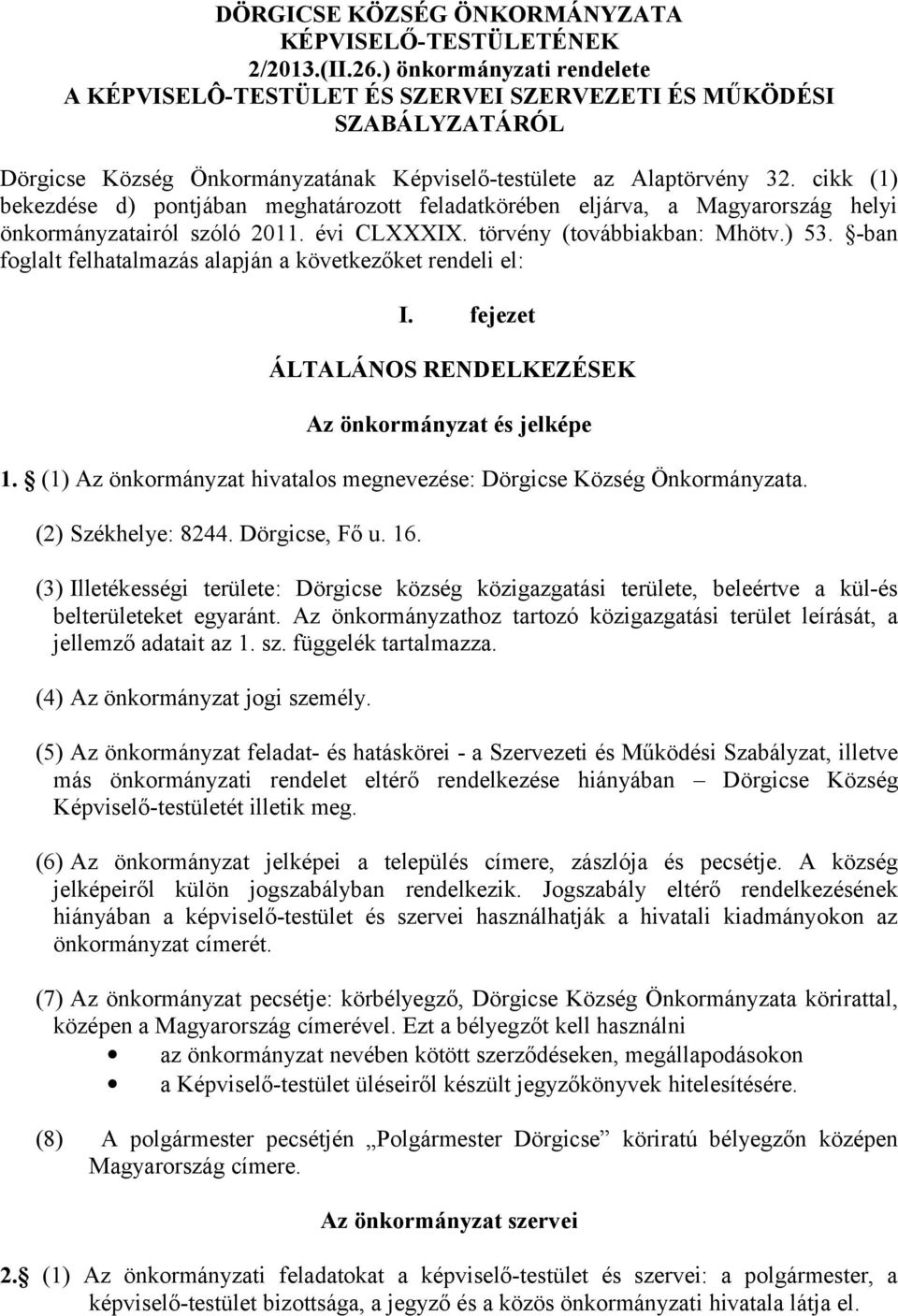 DÖRGICSE KÖZSÉG ÖNKORMÁNYZATA KÉPVISELŐ-TESTÜLETÉNEK 2/2013.(II.26.) önkormányzati rendelete A KÉPVISELÔ-TESTÜLET ÉS SZERVEI SZERVEZETI ÉS MŰKÖDÉSI SZABÁLYZATÁRÓL

Dörgicse Község Önkormányzatának Képviselő-testülete az Alaptörvény 32. cikk (1) bekezdése d) pontjában meghatározott feladatkörében eljárva, a Magyarország helyi önkormányzatairól szóló 2011. évi CLXXXIX. törvény (továbbiakban: Mhötv.) 53. §-ban foglalt felhatalmazás alapján a következőket rendeli el:

I. fejezet

ÁLTALÁNOS RENDELKEZÉSEK

Az önkormányzat és jelképe

1. § (1) Az önkormányzat hivatalos megnevezése: Dörgicse Község Önkormányzata.

(2) Székhelye: 8244. Dörgicse, Fő u. 16.

(3) Illetékességi területe: Dörgicse község közigazgatási területe, beleértve a kül-és belterületeket egyaránt. Az önkormányzathoz tartozó közigazgatási terület leírását, a jellemző adatait az 1. sz. függelék tartalmazza.

(4) Az önkormányzat jogi személy.

(5) Az önkormányzat feladat- és hatáskörei - a Szervezeti és Működési Szabályzat, illetve más önkormányzati rendelet eltérő rendelkezése hiányában – Dörgicse Község Képviselő-testületét illetik meg.

(6) Az önkormányzat jelképei a település címere, zászlója és pecsétje. A község jelképeiről külön jogszabályban rendelkezik. Jogszabály eltérő rendelkezésének hiányában a képviselő-testület és szervei használhatják a hivatali kiadmányokon az önkormányzat címerét.

(7) Az önkormányzat pecsétje: körbélyegző, Dörgicse Község Önkormányzata körirattal, középen a Magyarország címerével. Ezt a bélyegzőt kell használni
• az önkormányzat nevében kötött szerződéseken, megállapodásokon
• a Képviselő-testület üléseiről készült jegyzőkönyvek hitelesítésére.

(8) A polgármester pecsétjén „Polgármester Dörgicse” köriratú bélyegzőn középen Magyarország címere.

Az önkormányzat szervei

2.§ (1) Az önkormányzati feladatokat a képviselő-testület és szervei: a polgármester, a képviselő-testület bizottsága, a jegyző és a közös önkormányzati hivatala látja el.